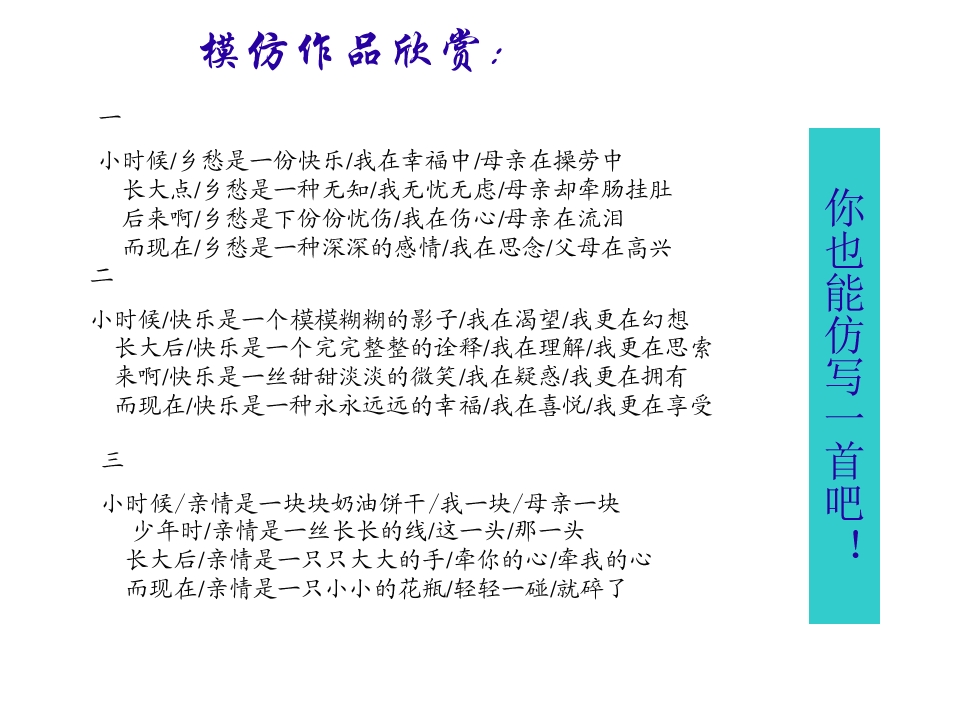 模仿作品欣赏：

一

小时候/乡愁是一份快乐/我在幸福中/母亲在操劳中
长大点/乡愁是一种无知/我无忧无虑/母亲却牵肠挂肚
后来啊/乡愁是下份份忧伤/我在伤心/母亲在流泪
而现在/乡愁是一种深深的感情/我在思念/父母在高兴

二

小时候/快乐是一个模模糊糊的影子/我在渴望/我更在幻想
长大后/快乐是一个完完整整的诠释/我在理解/我更在思索
来啊/快乐是一丝甜甜淡淡的微笑/我在疑惑/我更在拥有
而现在/快乐是一种永永远远的幸福/我在喜悦/我更在享受

三

小时候/亲情是一块块奶油饼干/我一块/母亲一块
少年时/亲情是一丝长长的线/这一头/那一头
长大后/亲情是一只只大大的手/牵你的心/牵我的心
而现在/亲情是一只小小的花瓶/轻轻一碰/就碎了

你也能仿写一首吧！